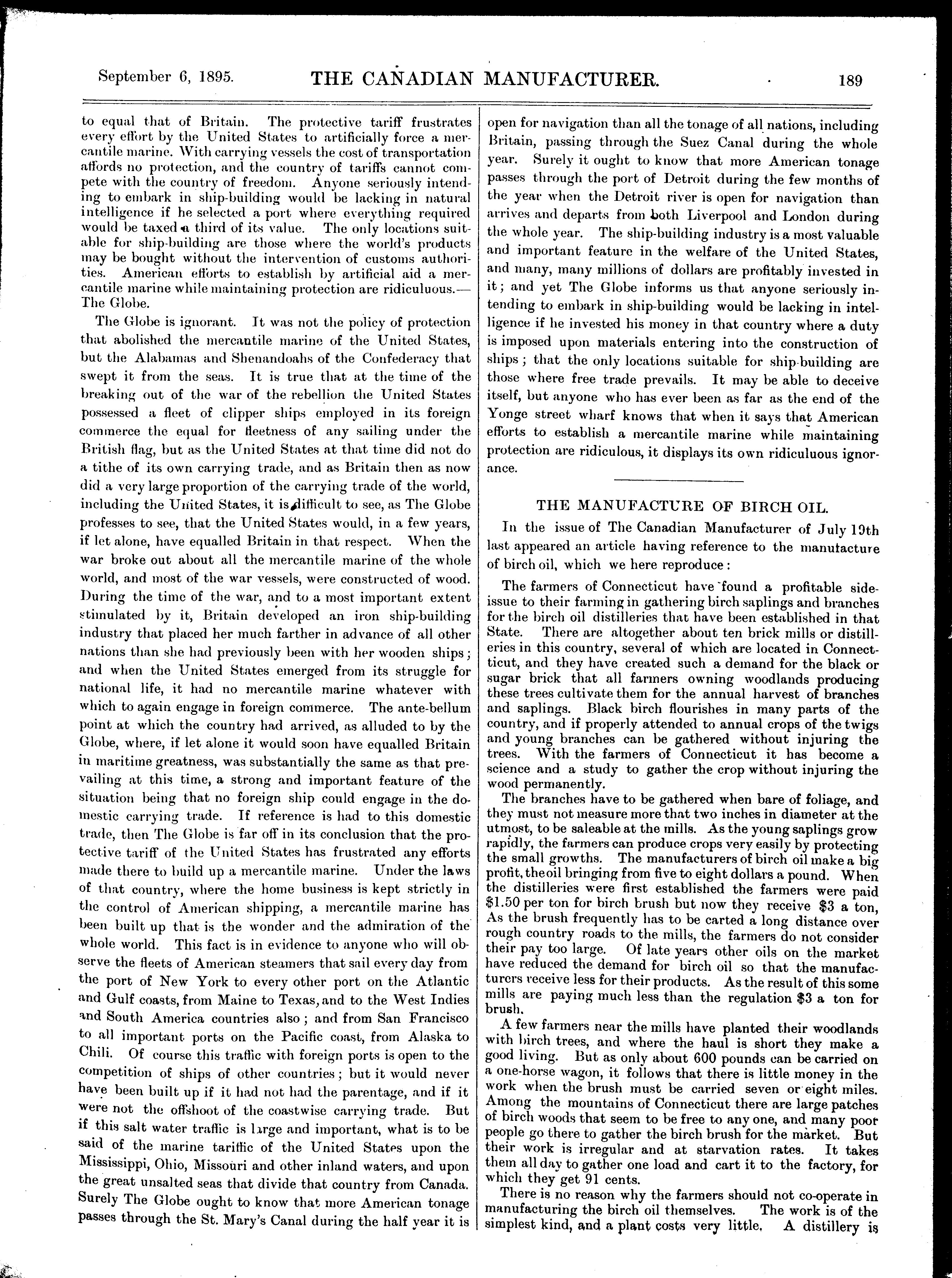 September 6, 1895. THE CANADIAN MANUFACTURER. 189

to equal that of Britain. The protective tariff frustrates every effort by the United States to artificially force a mercantile marine. With carrying vessels the cost of transportation affords no protection, and the country of tariffs cannot compete with the country of freedom. Anyone seriously intending to embark in ship-building would be lacking in natural intelligence if he selected a port where everything required would be taxed a third of its value. The only locations suitable for ship-building are those where the world's products may be bought without the intervention of customs authorities. American efforts to establish by artificial aid a mercantile marine while maintaining protection are ridiculuous.—The Globe.

The Globe is ignorant. It was not the policy of protection that abolished the mercantile marine of the United States, but the Alabamas and Shenandoahs of the Confederacy that swept it from the seas. It is true that at the time of the breaking out of the war of the rebellion the United States possessed a fleet of clipper ships employed in its foreign commerce the equal for fleetness of any sailing under the British flag, but as the United States at that time did not do a tithe of its own carrying trade, and as Britain then as now did a very large proportion of the carrying trade of the world, including the United States, it is difficult to see, as The Globe professes to see, that the United States would, in a few years, if let alone, have equalled Britain in that respect. When the war broke out about all the mercantile marine of the whole world, and most of the war vessels, were constructed of wood. During the time of the war, and to a most important extent stimulated by it, Britain developed an iron ship-building industry that placed her much farther in advance of all other nations than she had previously been with her wooden ships; and when the United States emerged from its struggle for national life, it had no mercantile marine whatever with which to again engage in foreign commerce. The ante-bellum point at which the country had arrived, as alluded to by the Globe, where, if let alone it would soon have equalled Britain in maritime greatness, was substantially the same as that prevailing at this time, a strong and important feature of the situation being that no foreign ship could engage in the domestic carrying trade. If reference is had to this domestic trade, then The Globe is far off in its conclusion that the protective tariff of the United States has frustrated any efforts made there to build up a mercantile marine. Under the laws of that country, where the home business is kept strictly in the control of American shipping, a mercantile marine has been built up that is the wonder and the admiration of the whole world. This fact is in evidence to anyone who will observe the fleets of American steamers that sail every day from the port of New York to every other port on the Atlantic and Gulf coasts, from Maine to Texas, and to the West Indies and South America countries also; and from San Francisco to all important ports on the Pacific coast, from Alaska to Chili. Of course this traffic with foreign ports is open to the competition of ships of other countries; but it would never have been built up if it had not had the parentage, and if it were not the offshoot of the coastwise carrying trade. But if this salt water traffic is large and important, what is to be said of the marine tariffic of the United States upon the Mississippi, Ohio, Missouri and other inland waters, and upon the great unsalted seas that divide that country from Canada. Surely The Globe ought to know that more American tonage passes through the St. Mary's Canal during the half year it is open for navigation than all the tonage of all nations, including Britain, passing through the Suez Canal during the whole year. Surely it ought to know that more American tonage passes through the port of Detroit during the few months of the year when the Detroit river is open for navigation than arrives and departs from both Liverpool and London during the whole year. The ship-building industry is a most valuable and important feature in the welfare of the United States, and many, many millions of dollars are profitably invested in it; and yet The Globe informs us that anyone seriously intending to embark in ship-building would be lacking in intelligence if he invested his money in that country where a duty is imposed upon materials entering into the construction of ships; that the only locations suitable for ship-building are those where free trade prevails. It may be able to deceive itself, but anyone who has ever been as far as the end of the Yonge street wharf knows that when it says that American efforts to establish a mercantile marine while maintaining protection are ridiculous, it displays its own ridiculuous ignorance.

THE MANUFACTURE OF BIRCH OIL.

In the issue of The Canadian Manufacturer of July 19th last appeared an article having reference to the manutacture of birch oil, which we here reproduce:

The farmers of Connecticut have found a profitable side-issue to their farming in gathering birch saplings and branches for the birch oil distilleries that have been established in that State. There are altogether about ten brick mills or distilleries in this country, several of which are located in Connecticut, and they have created such a demand for the black or sugar brick that all farmers owning woodlands producing these trees cultivate them for the annual harvest of branches and saplings. Black birch flourishes in many parts of the country, and if properly attended to annual crops of the twigs and young branches can be gathered without injuring the trees. With the farmers of Connecticut it has become a science and a study to gather the crop without injuring the wood permanently.

The branches have to be gathered when bare of foliage, and they must not measure more that two inches in diameter at the utmost, to be saleable at the mills. As the young saplings grow rapidly, the farmers can produce crops very easily by protecting the small growths. The manufacturers of birch oil make a big profit, the oil bringing from five to eight dollars a pound. When the distilleries were first established the farmers were paid $1.50 per ton for birch brush but now they receive $3 a ton, As the brush frequently has to be carted a long distance over rough country roads to the mills, the farmers do not consider their pay too large. Of late years other oils on the market have reduced the demand for birch oil so that the manufacturers receive less for their products. As the result of this some mills are paying much less than the regulation $3 a ton for brush.

A few farmers near the mills have planted their woodlands with birch trees, and where the haul is short they make a good living. But as only about 600 pounds can be carried on a one-horse wagon, it follows that there is little money in the work when the brush must be carried seven or eight miles. Among the mountains of Connecticut there are large patches of birch woods that seem to be free to any one, and many poor people go there to gather the birch brush for the market. But their work is irregular and at starvation rates. It takes them all day to gather one load and cart it to the factory, for which they get 91 cents.

There is no reason why the farmers should not co-operate in manufacturing the birch oil themselves. The work is of the simplest kind, and a plant costs very little. A distillery is